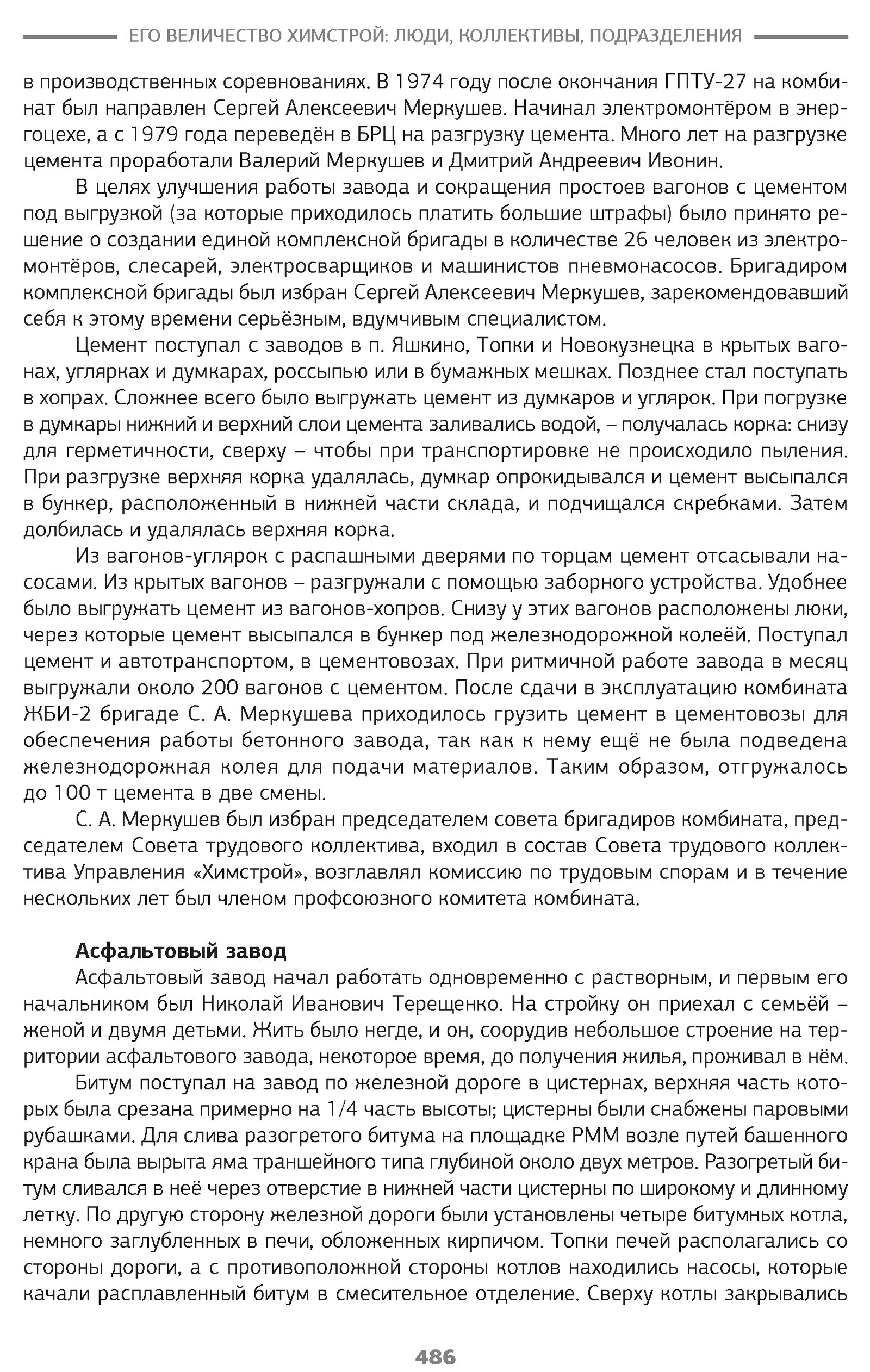 ЕГО ВЕЛИЧЕСТВО ХИМСТРОЙ: ЛЮДИ, КОЛЛЕКТИВЫ, ПОДРАЗДЕЛЕНИЯ

в производственных соревнованиях. В 1974 году после окончания ГПТУ-27 на комбинат был направлен Сергей Алексеевич Меркушев. Начинал электромонтёром в энергоцехе, а с 1979 года переведён в БРЦ на разгрузку цемента. Много лет на разгрузке цемента проработали Валерий Меркушев и Дмитрий Андреевич Ивонин.

В целях улучшения работы завода и сокращения простоев вагонов с цементом под выгрузкой (за которые приходилось платить большие штрафы) было принято решение о создании единой комплексной бригады в количестве 26 человек из электромонтёров, слесарей, электросварщиков и машинистов пневмонасосов. Бригадиром комплексной бригады был избран Сергей Алексеевич Меркушев, зарекомендовавший себя к этому времени серьёзным, вдумчивым специалистом.

Цемент поступал с заводов в п. Яшкино, Топки и Новокузнецка в крытых вагонах, углярках и думкарах, россыпью или в бумажных мешках. Позднее стал поступать в хопрах. Сложнее всего было выгружать цемент из думкаров и углярок. При погрузке в думкары нижний и верхний слои цемента заливались водой, – получалась корка: снизу для герметичности, сверху – чтобы при транспортировке не происходило пыления. При разгрузке верхняя корка удалялась, думкар опрокидывался и цемент высыпался в бункер, расположенный в нижней части склада, и подчищался скребками. Затем долбилась и удалялась верхняя корка.

Из вагонов-углярок с распашными дверями по торцам цемент отсасывали насосами. Из крытых вагонов – разгружали с помощью заборного устройства. Удобнее было выгружать цемент из вагонов-хопров. Снизу у этих вагонов расположены люки, через которые цемент высыпался в бункер под железнодорожной колеёй. Поступал цемент и автотранспортом, в цементовозах. При ритмичной работе завода в месяц выгружали около 200 вагонов с цементом. После сдачи в эксплуатацию комбината ЖБИ-2 бригаде С. А. Меркушева приходилось грузить цемент в цементовозы для обеспечения работы бетонного завода, так как к нему ещё не была подведена железнодорожная колея для подачи материалов. Таким образом, отгружалось до 100 т цемента в две смены.

С. А. Меркушев был избран председателем совета бригадиров комбината, председателем Совета трудового коллектива, входил в состав Совета трудового коллектива Управления «Химстрой», возглавлял комиссию по трудовым спорам и в течение нескольких лет был членом профсоюзного комитета комбината.

Асфальтовый завод

Асфальтовый завод начал работать одновременно с растворным, и первым его начальником был Николай Иванович Терещенко. На стройку он приехал с семьёй – женой и двумя детьми. Жить было негде, и он, соорудив небольшое строение на территории асфальтового завода, некоторое время, до получения жилья, проживал в нём.

Битум поступал на завод по железной дороге в цистернах, верхняя часть которых была срезана примерно на 1/4 часть высоты; цистерны были снабжены паровыми рубашками. Для слива разогретого битума на площадке РММ возле путей башенного крана была вырыта яма траншейного типа глубиной около двух метров. Разогретый битум сливался в неё через отверстие в нижней части цистерны по широкому и длинному летку. По другую сторону железной дороги были установлены четыре битумных котла, немного заглубленных в печи, обложенных кирпичом. Топки печей располагались со стороны дороги, а с противоположной стороны котлов находились насосы, которые качали расплавленный битум в смесительное отделение. Сверху котлы закрывались

486